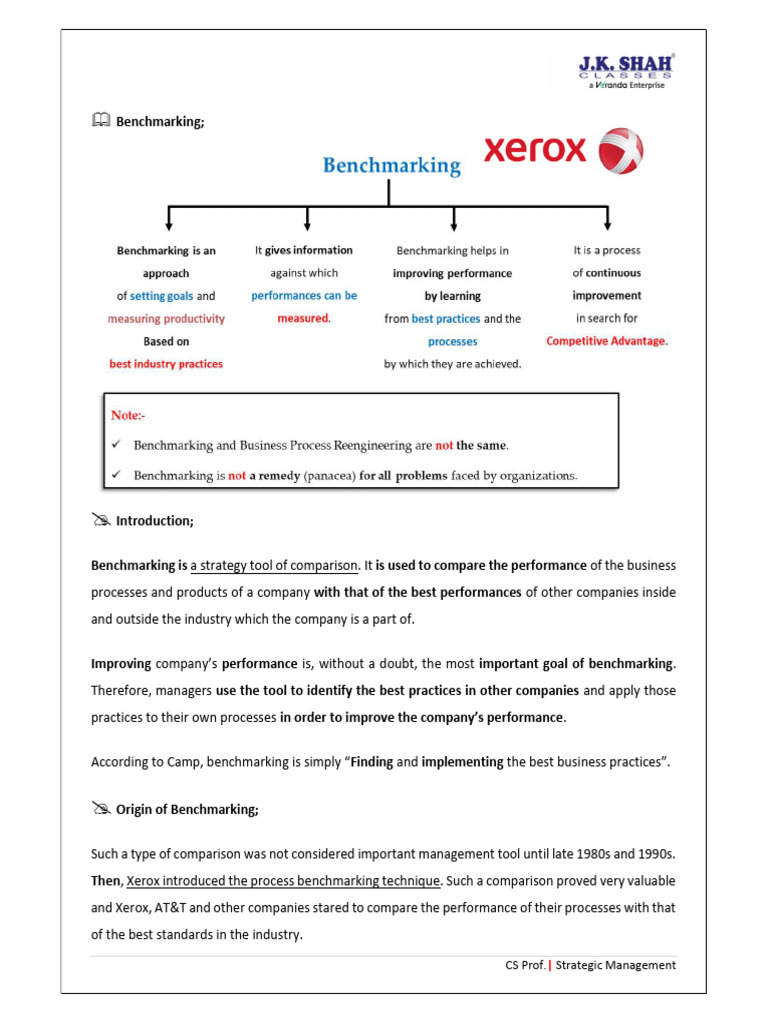 J.K. SHAH
CLASSES
a Veranda Enterprise

Benchmarking;

Benchmarking

xerox

Benchmarking is an approach of setting goals and measuring productivity Based on best industry practices

It gives information against which performances can be measured.

Benchmarking helps in improving performance by learning from best practices and the processes by which they are achieved.

It is a process of continuous improvement in search for Competitive Advantage.

Note:-
✓ Benchmarking and Business Process Reengineering are not the same.
✓ Benchmarking is not a remedy (panacea) for all problems faced by organizations.

Introduction;

Benchmarking is a strategy tool of comparison. It is used to compare the performance of the business processes and products of a company with that of the best performances of other companies inside and outside the industry which the company is a part of.

Improving company's performance is, without a doubt, the most important goal of benchmarking. Therefore, managers use the tool to identify the best practices in other companies and apply those practices to their own processes in order to improve the company's performance.

According to Camp, benchmarking is simply "Finding and implementing the best business practices".

Origin of Benchmarking;

Such a type of comparison was not considered important management tool until late 1980s and 1990s. Then, Xerox introduced the process benchmarking technique. Such a comparison proved very valuable and Xerox, AT&T and other companies stared to compare the performance of their processes with that of the best standards in the industry.

CS Prof. | Strategic Management